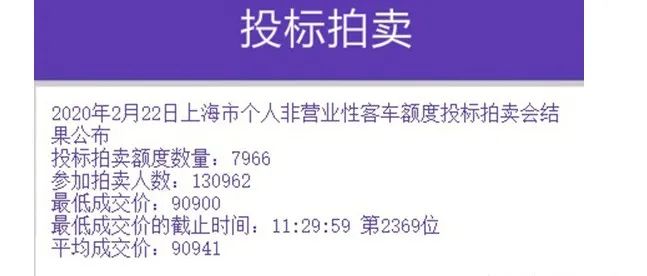 投标拍卖

2020年2月22日上海市个人非营业性客车额度投标拍卖会结果公布
投标拍卖额度数量：7966
参加拍卖人数：130962
最低成交价：90900
最低成交价的截止时间：11:29:59 第2369位
平均成交价：90941